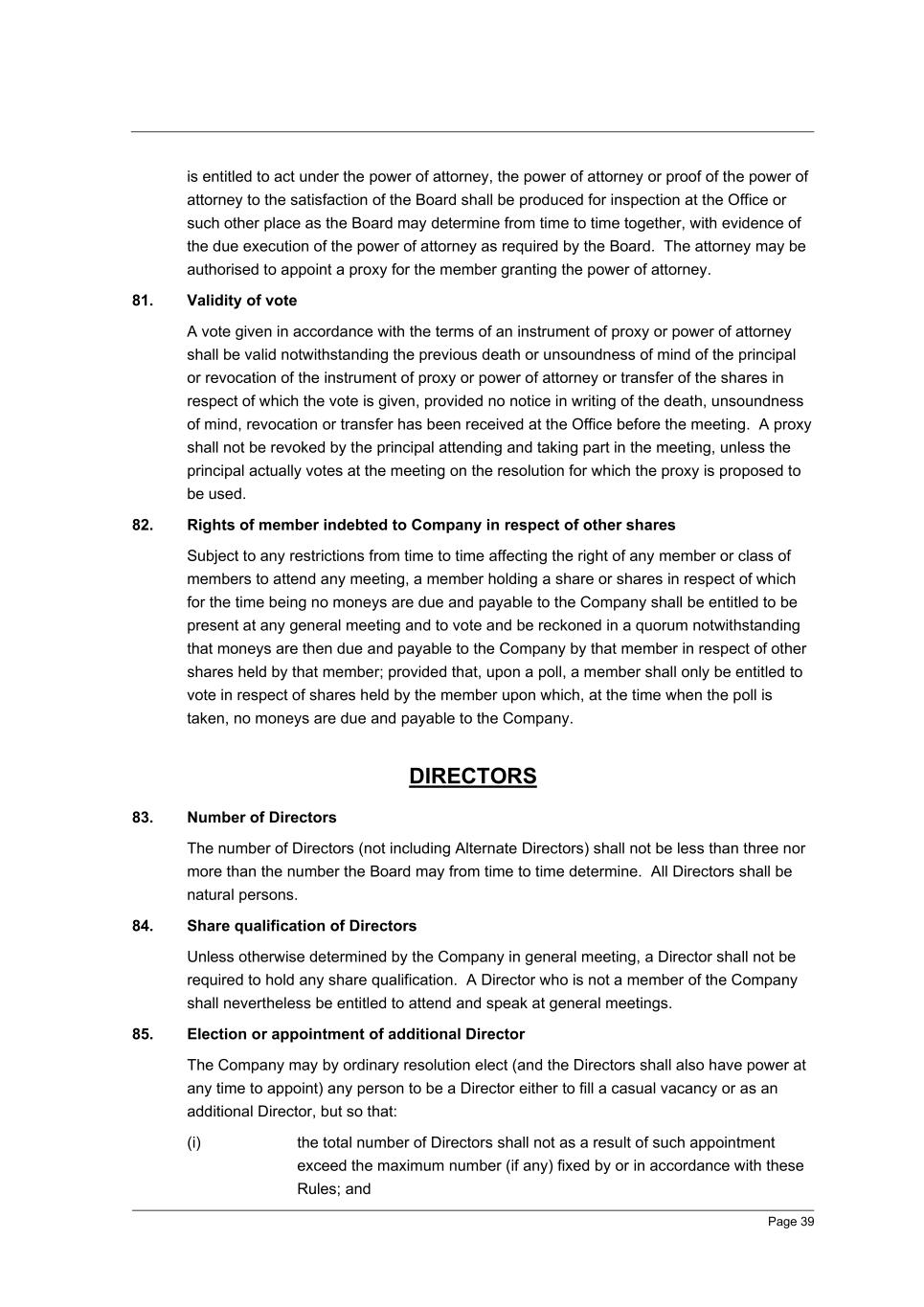 is entitled to act under the power of attorney, the power of attorney or proof of the power of attorney to the satisfaction of the Board shall be produced for inspection at the Office or such other place as the Board may determine from time to time together, with evidence of the due execution of the power of attorney as required by the Board. The attorney may be authorised to appoint a proxy for the member granting the power of attorney.

81. Validity of vote

A vote given in accordance with the terms of an instrument of proxy or power of attorney shall be valid notwithstanding the previous death or unsoundness of mind of the principal or revocation of the instrument of proxy or power of attorney or transfer of the shares in respect of which the vote is given, provided no notice in writing of the death, unsoundness of mind, revocation or transfer has been received at the Office before the meeting. A proxy shall not be revoked by the principal attending and taking part in the meeting, unless the principal actually votes at the meeting on the resolution for which the proxy is proposed to be used.

82. Rights of member indebted to Company in respect of other shares

Subject to any restrictions from time to time affecting the right of any member or class of members to attend any meeting, a member holding a share or shares in respect of which for the time being no moneys are due and payable to the Company shall be entitled to be present at any general meeting and to vote and be reckoned in a quorum notwithstanding that moneys are then due and payable to the Company by that member in respect of other shares held by that member; provided that, upon a poll, a member shall only be entitled to vote in respect of shares held by the member upon which, at the time when the poll is taken, no moneys are due and payable to the Company.

DIRECTORS

83. Number of Directors

The number of Directors (not including Alternate Directors) shall not be less than three nor more than the number the Board may from time to time determine. All Directors shall be natural persons.

84. Share qualification of Directors

Unless otherwise determined by the Company in general meeting, a Director shall not be required to hold any share qualification. A Director who is not a member of the Company shall nevertheless be entitled to attend and speak at general meetings.

85. Election or appointment of additional Director

The Company may by ordinary resolution elect (and the Directors shall also have power at any time to appoint) any person to be a Director either to fill a casual vacancy or as an additional Director, but so that:

(i) the total number of Directors shall not as a result of such appointment exceed the maximum number (if any) fixed by or in accordance with these Rules; and

Page 39